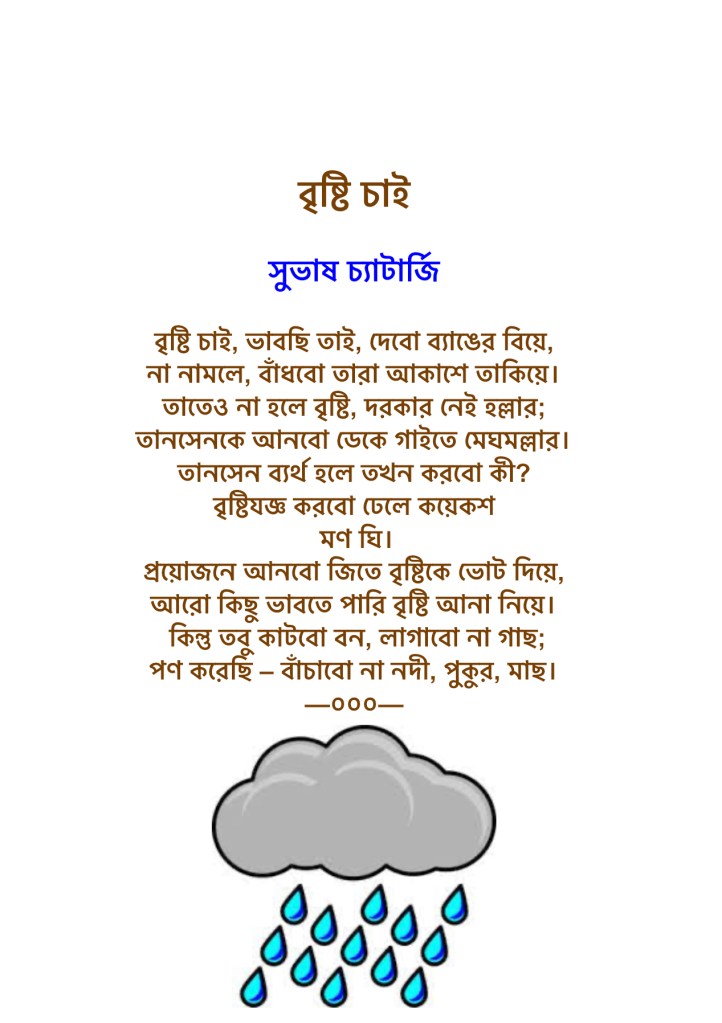 বৃষ্টি চাই

সুভাষ চ্যাটার্জি

বৃষ্টি চাই, ভাবছি তাই, দেবো ব্যাঙের বিয়ে,
না নামলে, বাঁধবো তারা আকাশে তাকিয়ে।
তাতেও না হলে বৃষ্টি, দরকার নেই হল্লার;
তানসেনকে আনবো ডেকে গাইতে মেঘমল্লার।
তানসেন ব্যর্থ হলে তখন করবো কী?
বৃষ্টিযজ্ঞ করবো ঢেলে কয়েকশ
মণ ঘি।
প্রয়োজনে আনবো জিতে বৃষ্টিকে ভোট দিয়ে,
আরো কিছু ভাবতে পারি বৃষ্টি আনা নিয়ে।
কিন্তু তবু কাটবো বন, লাগাবো না গাছ;
পণ করেছি – বাঁচাবো না নদী, পুকুর, মাছ।
—০০০—